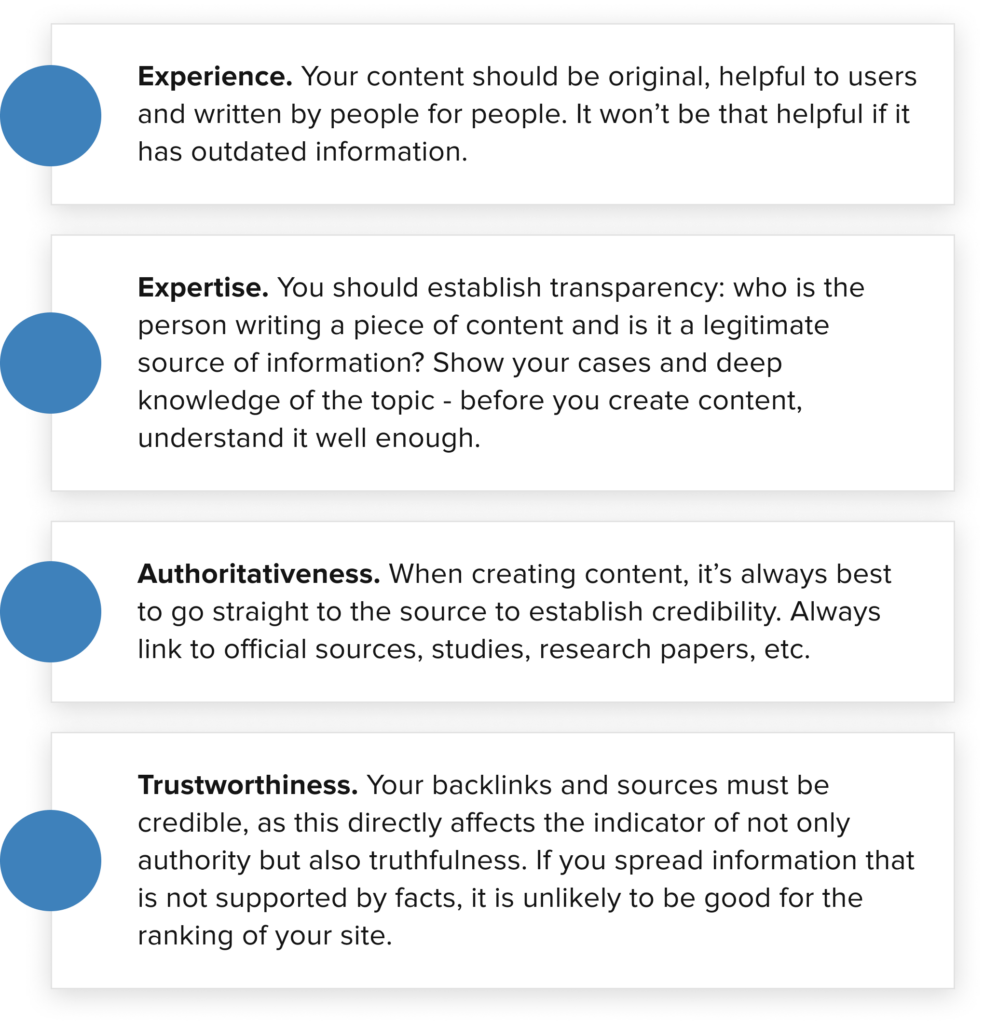 Experience. Your content should be original, helpful to users and written by people for people. It won't be that helpful if it has outdated information.

Expertise. You should establish transparency: who is the person writing a piece of content and is it a legitimate source of information? Show your cases and deep knowledge of the topic - before you create content, understand it well enough.

Authoritativeness. When creating content, it's always best to go straight to the source to establish credibility. Always link to official sources, studies, research papers, etc.

Trustworthiness. Your backlinks and sources must be credible, as this directly affects the indicator of not only authority but also truthfulness. If you spread information that is not supported by facts, it is unlikely to be good for the ranking of your site.